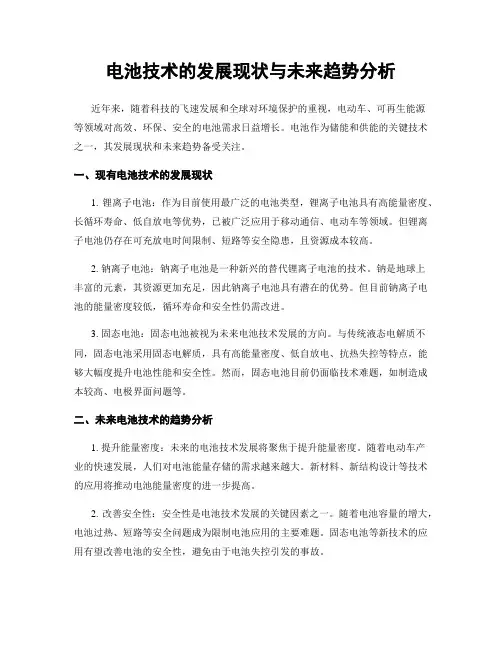 电池技术的发展现状与未来趋势分析

近年来，随着科技的飞速发展和全球对环境保护的重视，电动车、可再生能源等领域对高效、环保、安全的电池需求日益增长。电池作为储能和供能的关键技术之一，其发展现状和未来趋势备受关注。

一、现有电池技术的发展现状

1. 锂离子电池：作为目前使用最广泛的电池类型，锂离子电池具有高能量密度、长循环寿命、低自放电等优势，已被广泛应用于移动通信、电动车等领域。但锂离子电池仍存在可充放电时间限制、短路等安全隐患，且资源成本较高。

2. 钠离子电池：钠离子电池是一种新兴的替代锂离子电池的技术。钠是地球上丰富的元素，其资源更加充足，因此钠离子电池具有潜在的优势。但目前钠离子电池的能量密度较低，循环寿命和安全性仍需改进。

3. 固态电池：固态电池被视为未来电池技术发展的方向。与传统液态电解质不同，固态电池采用固态电解质，具有高能量密度、低自放电、抗热失控等特点，能够大幅度提升电池性能和安全性。然而，固态电池目前仍面临技术难题，如制造成本较高、电极界面问题等。

二、未来电池技术的趋势分析

1. 提升能量密度：未来的电池技术发展将聚焦于提升能量密度。随着电动车产业的快速发展，人们对电池能量存储的需求越来越大。新材料、新结构设计等技术的应用将推动电池能量密度的进一步提高。

2. 改善安全性：安全性是电池技术发展的关键因素之一。随着电池容量的增大，电池过热、短路等安全问题成为限制电池应用的主要难题。固态电池等新技术的应用有望改善电池的安全性，避免由于电池失控引发的事故。